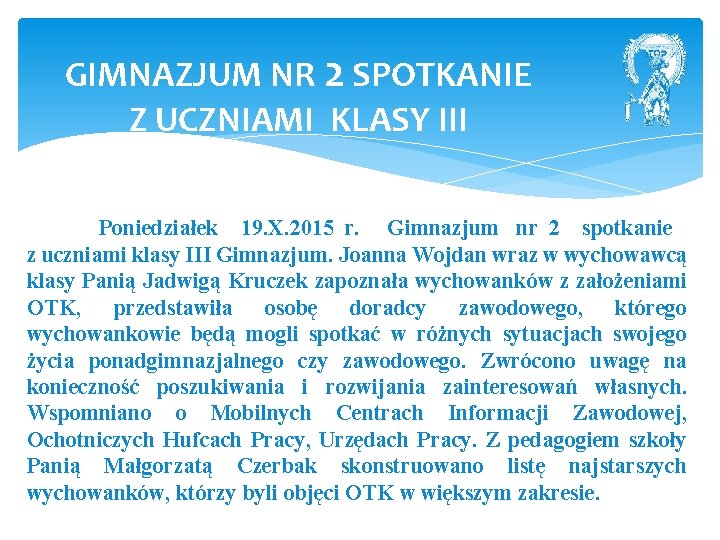 GIMNAZJUM NR 2 SPOTKANIE
Z UCZNIAMI KLASY III

Poniedziałek 19.X.2015 r. Gimnazjum nr 2 spotkanie z uczniami klasy III Gimnazjum. Joanna Wojdan wraz w wychowawcą klasy Panią Jadwigą Kruczek zapoznała wychowanków z założeniami OTK, przedstawiła osobę doradcy zawodowego, którego wychowankowie będą mogli spotkać w różnych sytuacjach swojego życia ponadgimnazjalnego czy zawodowego. Zwrócono uwagę na konieczność poszukiwania i rozwijania zainteresowań własnych. Wspomniano o Mobilnych Centrach Informacji Zawodowej, Ochotniczych Hufcach Pracy, Urzędach Pracy. Z pedagogiem szkoły Panią Małgorzatą Czerbak skonstruowano listę najstarszych wychowanków, którzy byli objęci OTK w większym zakresie.